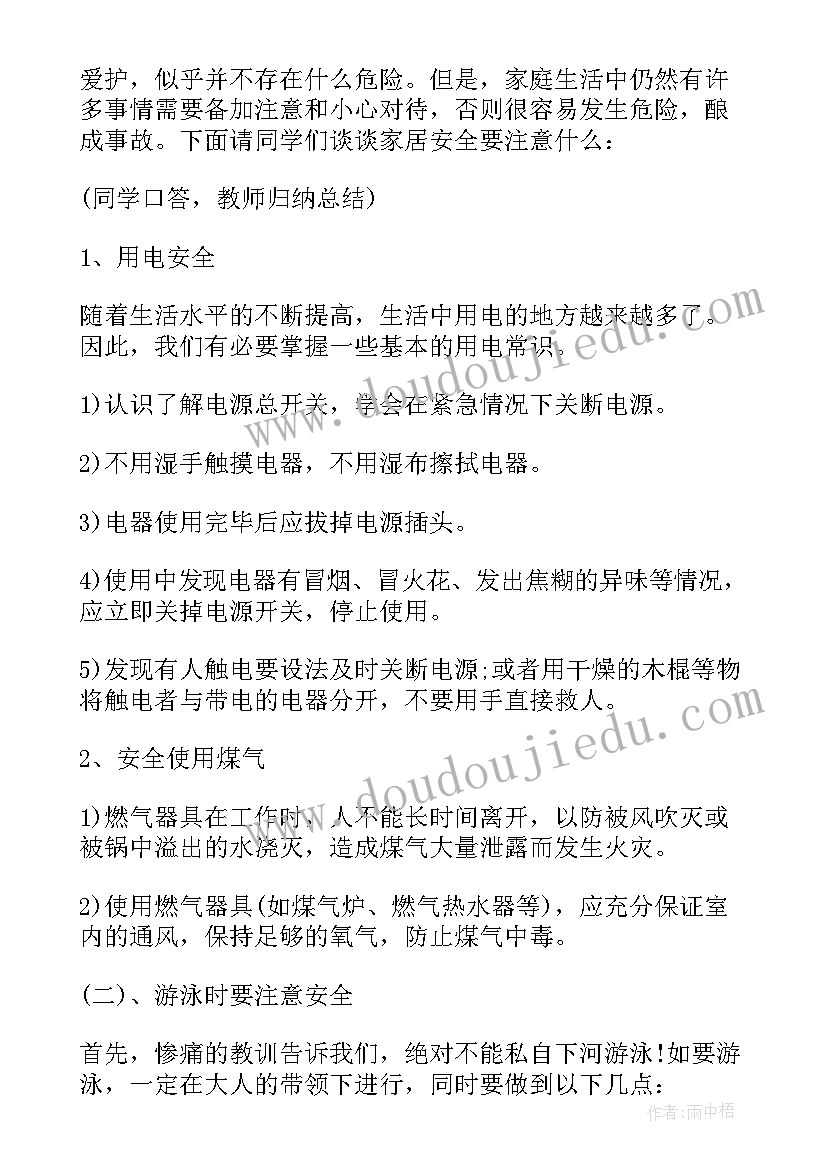 爱护，似乎并不存在什么危险。但是，家庭生活中仍然有许多事情需要备加注意和小心对待，否则很容易发生危险，酿成事故。下面请同学们谈谈家居安全要注意什么：

(同学口答，教师归纳总结)

1、用电安全

随着生活水平的不断提高，生活中用电的地方越来越多了。因此，我们有必要掌握一些基本的用电常识。

1)认识了解电源总开关，学会在紧急情况下关断电源。

2)不用湿手触摸电器，不用湿布擦拭电器。

3)电器使用完毕后应拔掉电源插头。

4)使用中发现电器有冒烟、冒火花、发出焦糊的异味等情况，应立即关掉电源开关，停止使用。

5)发现有人触电要设法及时关断电源;或者用干燥的木棍等物将触电者与带电的电器分开，不要用手直接救人。

2、安全使用煤气

1)燃气器具在工作时，人不能长时间离开，以防被风吹灭或被锅中溢出的水浇灭，造成煤气大量泄露而发生火灾。

2)使用燃气器具(如煤气炉、燃气热水器等)，应充分保证室内的通风，保持足够的氧气，防止煤气中毒。

(二)、游泳时要注意安全

首先，惨痛的教训告诉我们，绝对不能私自下河游泳!如要游泳，一定在大人的带领下进行，同时要做到以下几点：

www.doudoujiedu.com

www.doudoujiedu.com

作者:雨中梧